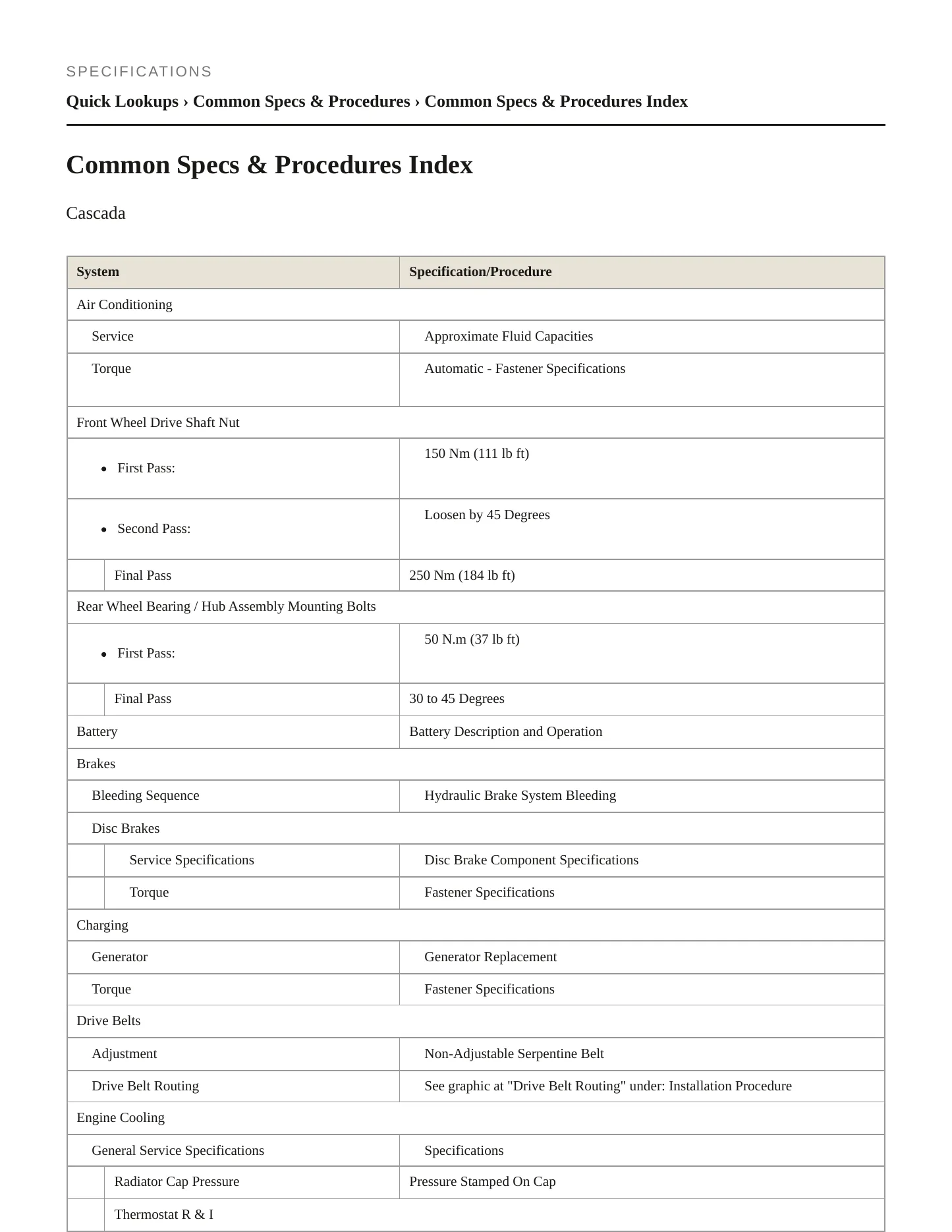 SPECIFICATIONS

Quick Lookups › Common Specs & Procedures › Common Specs & Procedures Index

Common Specs & Procedures Index

Cascada

| System | Specification/Procedure |
|---|---|
| Air Conditioning | |
| Service | Approximate Fluid Capacities |
| Torque | Automatic - Fastener Specifications |
| Front Wheel Drive Shaft Nut | |
| • First Pass: | 150 Nm (111 lb ft) |
| • Second Pass: | Loosen by 45 Degrees |
| Final Pass | 250 Nm (184 lb ft) |
| Rear Wheel Bearing / Hub Assembly Mounting Bolts | |
| • First Pass: | 50 N.m (37 lb ft) |
| Final Pass | 30 to 45 Degrees |
| Battery | Battery Description and Operation |
| Brakes | |
| Bleeding Sequence | Hydraulic Brake System Bleeding |
| Disc Brakes | |
| Service Specifications | Disc Brake Component Specifications |
| Torque | Fastener Specifications |
| Charging | |
| Generator | Generator Replacement |
| Torque | Fastener Specifications |
| Drive Belts | |
| Adjustment | Non-Adjustable Serpentine Belt |
| Drive Belt Routing | See graphic at "Drive Belt Routing" under: Installation Procedure |
| Engine Cooling | |
| General Service Specifications | Specifications |
| Radiator Cap Pressure | Pressure Stamped On Cap |
| Thermostat R & I | |